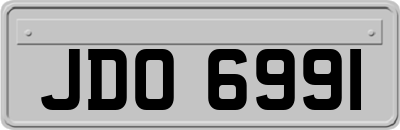 JDO 6991